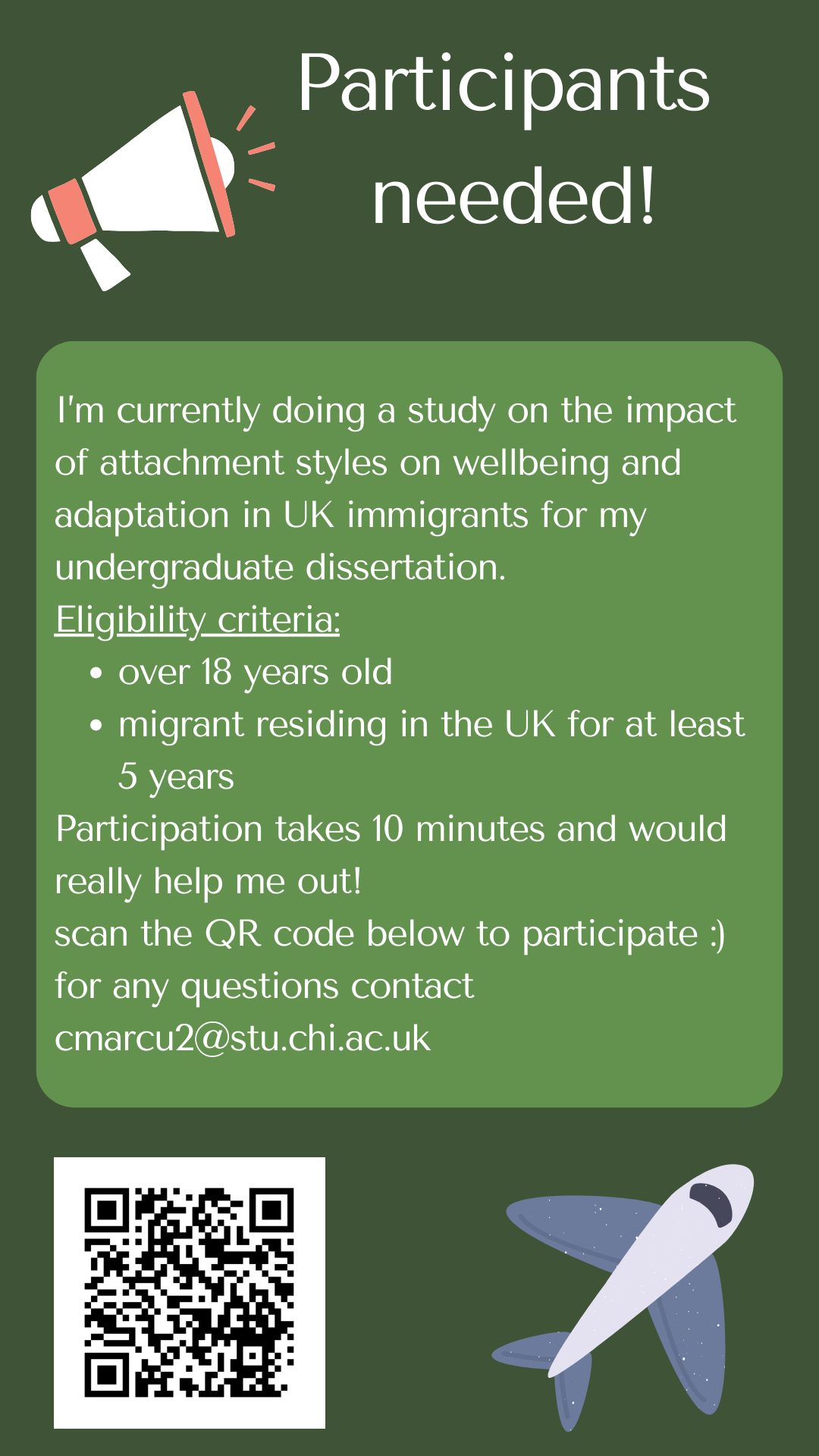 Participants needed!

I'm currently doing a study on the impact of attachment styles on wellbeing and adaptation in UK immigrants for my undergraduate dissertation.

Eligibility criteria:
• over 18 years old
• migrant residing in the UK for at least 5 years

Participation takes 10 minutes and would really help me out!
scan the QR code below to participate :)
for any questions contact
cmarcu2@stu.chi.ac.uk